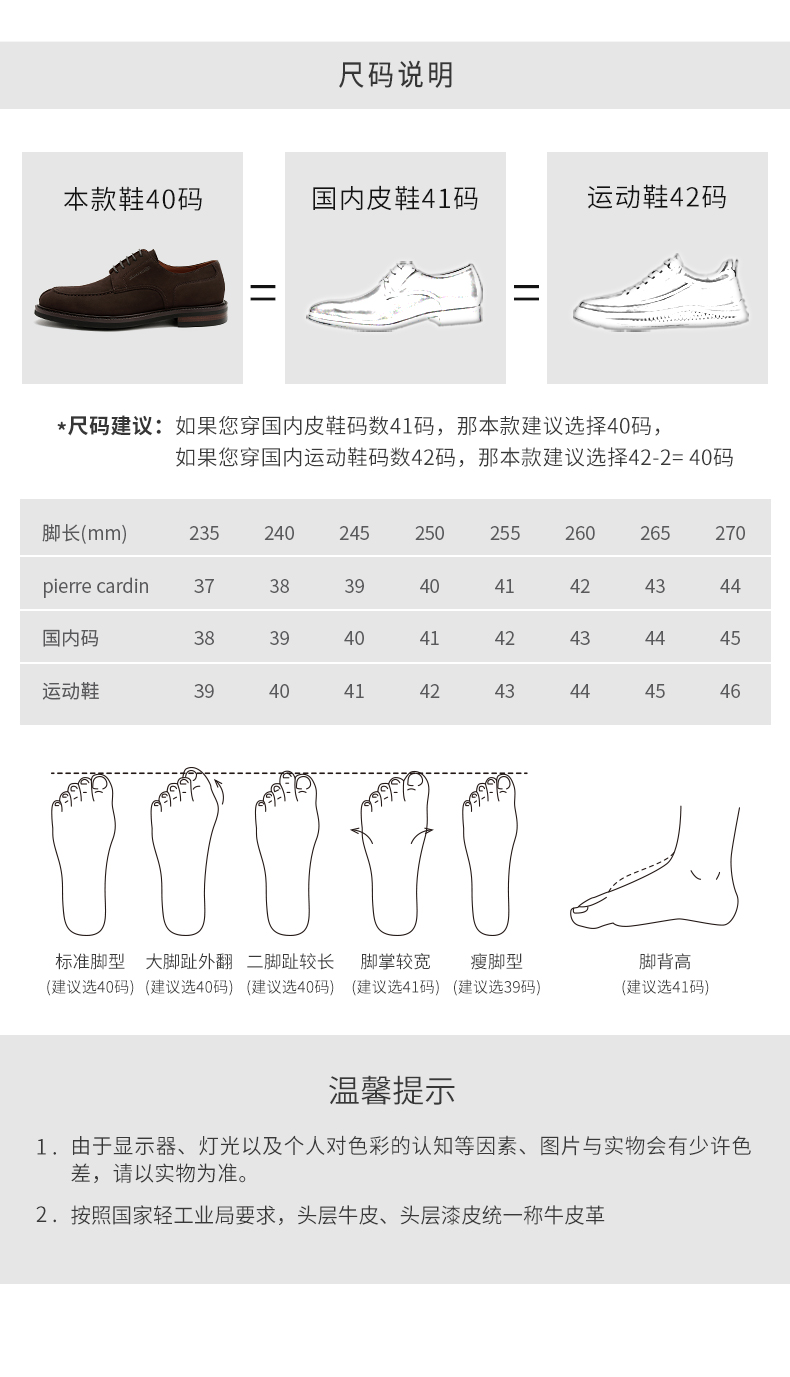 尺码说明

本款鞋40码

=

国内皮鞋41码

=

运动鞋42码

*尺码建议：如果您穿国内皮鞋码数41码，那本款建议选择40码，
如果您穿国内运动鞋码数42码，那本款建议选择42-2= 40码

| 脚长(mm) | 235 | 240 | 245 | 250 | 255 | 260 | 265 | 270 |
|---|---|---|---|---|---|---|---|---|
| pierre cardin | 37 | 38 | 39 | 40 | 41 | 42 | 43 | 44 |
| 国内码 | 38 | 39 | 40 | 41 | 42 | 43 | 44 | 45 |
| 运动鞋 | 39 | 40 | 41 | 42 | 43 | 44 | 45 | 46 |

标准脚型
(建议选40码)

大脚趾外翻
(建议选40码)

二脚趾较长
(建议选40码)

脚掌较宽
(建议选41码)

瘦脚型
(建议选39码)

脚背高
(建议选41码)

温馨提示

1. 由于显示器、灯光以及个人对色彩的认知等因素、图片与实物会有少许色差，请以实物为准。

2. 按照国家轻工业局要求，头层牛皮、头层漆皮统一称牛皮革